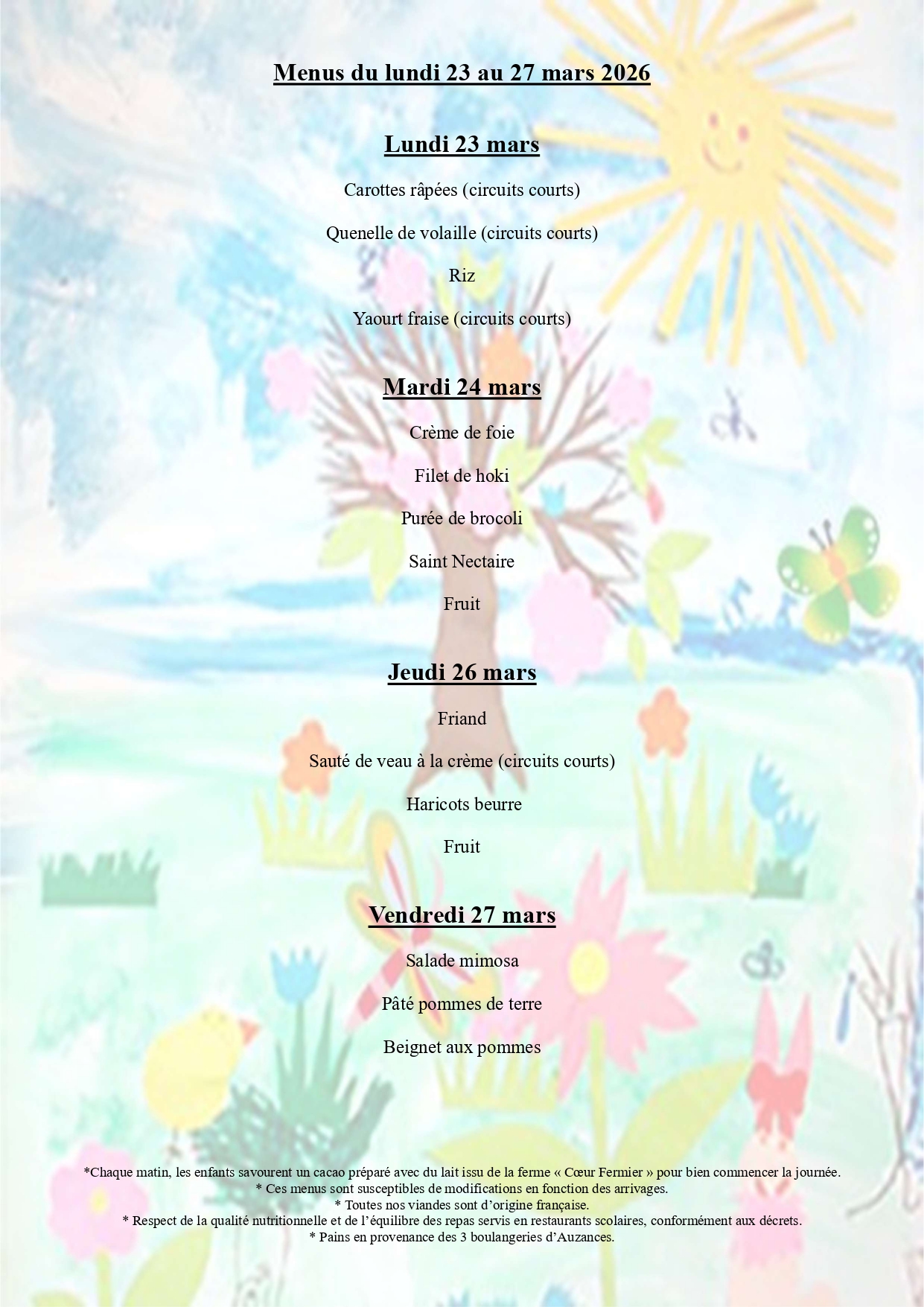 Menus du lundi 23 au 27 mars 2026

Lundi 23 mars

Carottes râpées (circuits courts)

Quenelle de volaille (circuits courts)

Riz

Yaourt fraise (circuits courts)

Mardi 24 mars

Crème de foie

Filet de hoki

Purée de brocoli

Saint Nectaire

Fruit

Jeudi 26 mars

Friand

Sauté de veau à la crème (circuits courts)

Haricots beurre

Fruit

Vendredi 27 mars

Salade mimosa

Pâté pommes de terre

Beignet aux pommes

*Chaque matin, les enfants savourent un cacao préparé avec du lait issu de la ferme « Cœur Fermier » pour bien commencer la journée.
* Ces menus sont susceptibles de modifications en fonction des arrivages.
* Toutes nos viandes sont d'origine française.
* Respect de la qualité nutritionnelle et de l'équilibre des repas servis en restaurants scolaires, conformément aux décrets.
* Pains en provenance des 3 boulangeries d'Auzances.